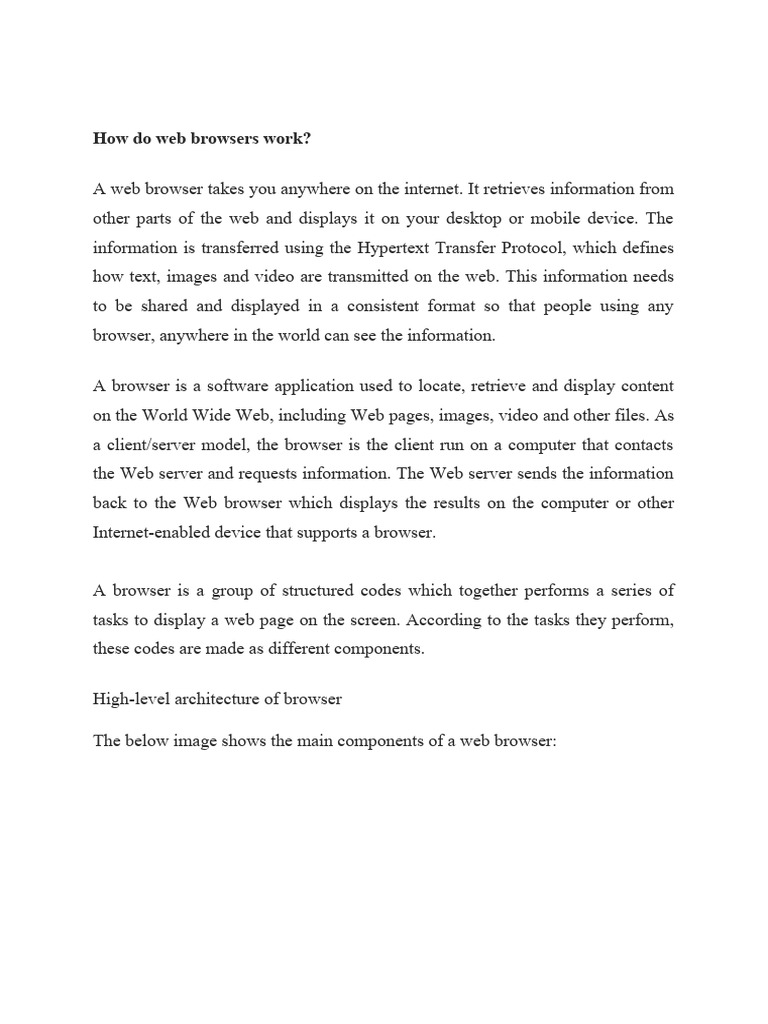 How do web browsers work?

A web browser takes you anywhere on the internet. It retrieves information from other parts of the web and displays it on your desktop or mobile device. The information is transferred using the Hypertext Transfer Protocol, which defines how text, images and video are transmitted on the web. This information needs to be shared and displayed in a consistent format so that people using any browser, anywhere in the world can see the information.

A browser is a software application used to locate, retrieve and display content on the World Wide Web, including Web pages, images, video and other files. As a client/server model, the browser is the client run on a computer that contacts the Web server and requests information. The Web server sends the information back to the Web browser which displays the results on the computer or other Internet-enabled device that supports a browser.

A browser is a group of structured codes which together performs a series of tasks to display a web page on the screen. According to the tasks they perform, these codes are made as different components.

High-level architecture of browser

The below image shows the main components of a web browser: